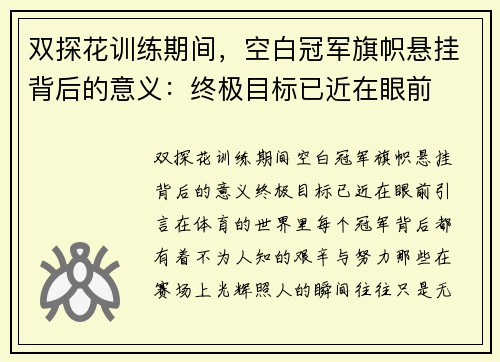 双探花训练期间，空白冠军旗帜悬挂背后的意义：终极目标已近在眼前

双探花训练期间空白冠军旗帜悬挂背后的意义终极目标已近在眼前引言在体育的世界里每个冠军背后都有着不为人知的艰辛与努力那些在赛场上光辉照人的瞬间往往只是无